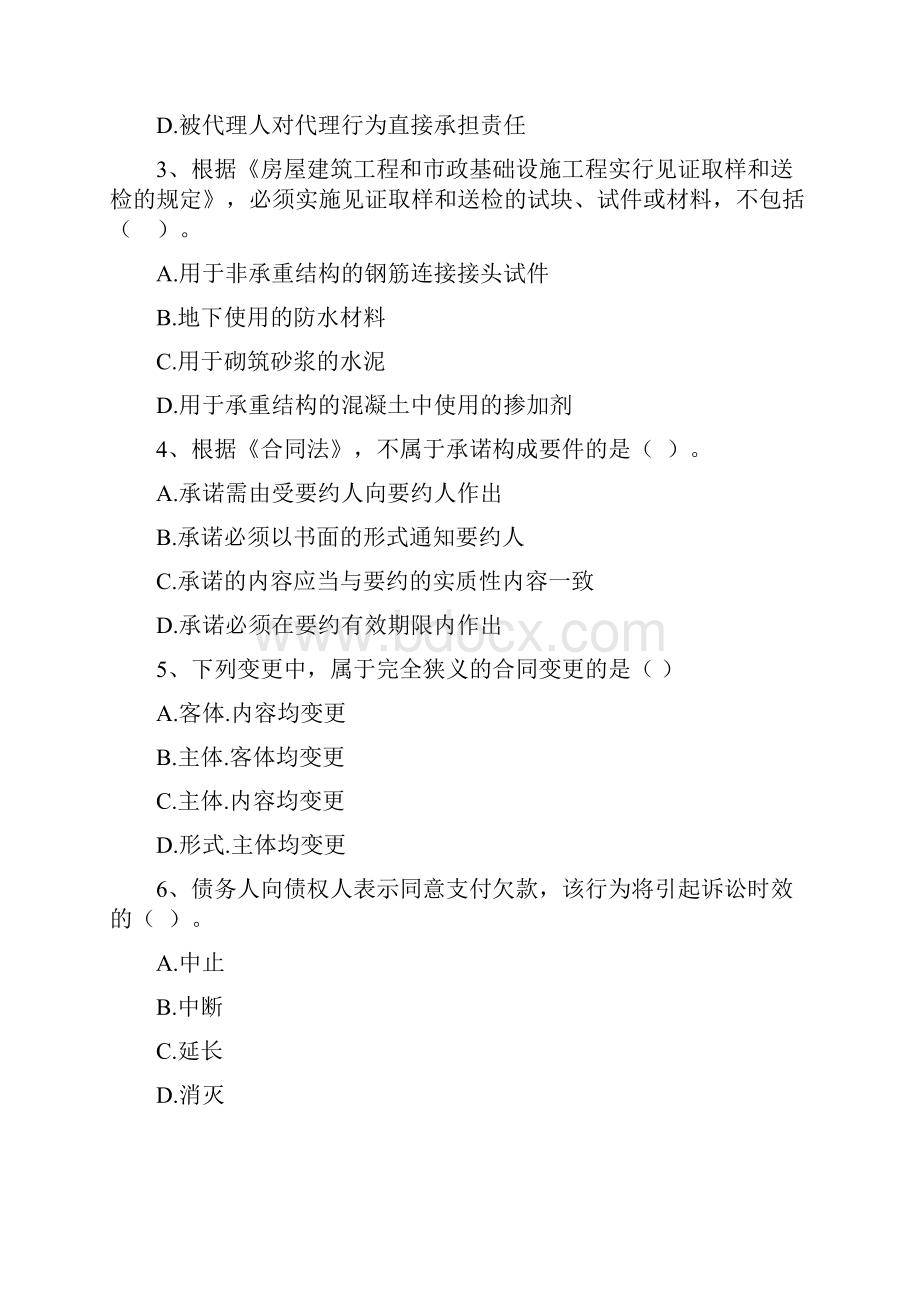 D.被代理人对代理行为直接承担责任

3、根据《房屋建筑工程和市政基础设施工程实行见证取样和送检的规定》，必须实施见证取样和送检的试块、试件或材料，不包括（　）。

A.用于非承重结构的钢筋连接接头试件

B.地下使用的防水材料

C.用于砌筑砂浆的水泥

D.用于承重结构的混凝土中使用的掺加剂

4、根据《合同法》，不属于承诺构成要件的是（ ）。

A.承诺需由受要约人向要约人作出

B.承诺必须以书面的形式通知要约人

C.承诺的内容应当与要约的实质性内容一致

D.承诺必须在要约有效期限内作出

5、下列变更中，属于完全狭义的合同变更的是（ ）

A.客体.内容均变更

B.主体.客体均变更

C.主体.内容均变更

D.形式.主体均变更

6、债务人向债权人表示同意支付欠款，该行为将引起诉讼时效的（ ）。

A.中止

B.中断

C.延长

D.消灭

www.bdocx.com